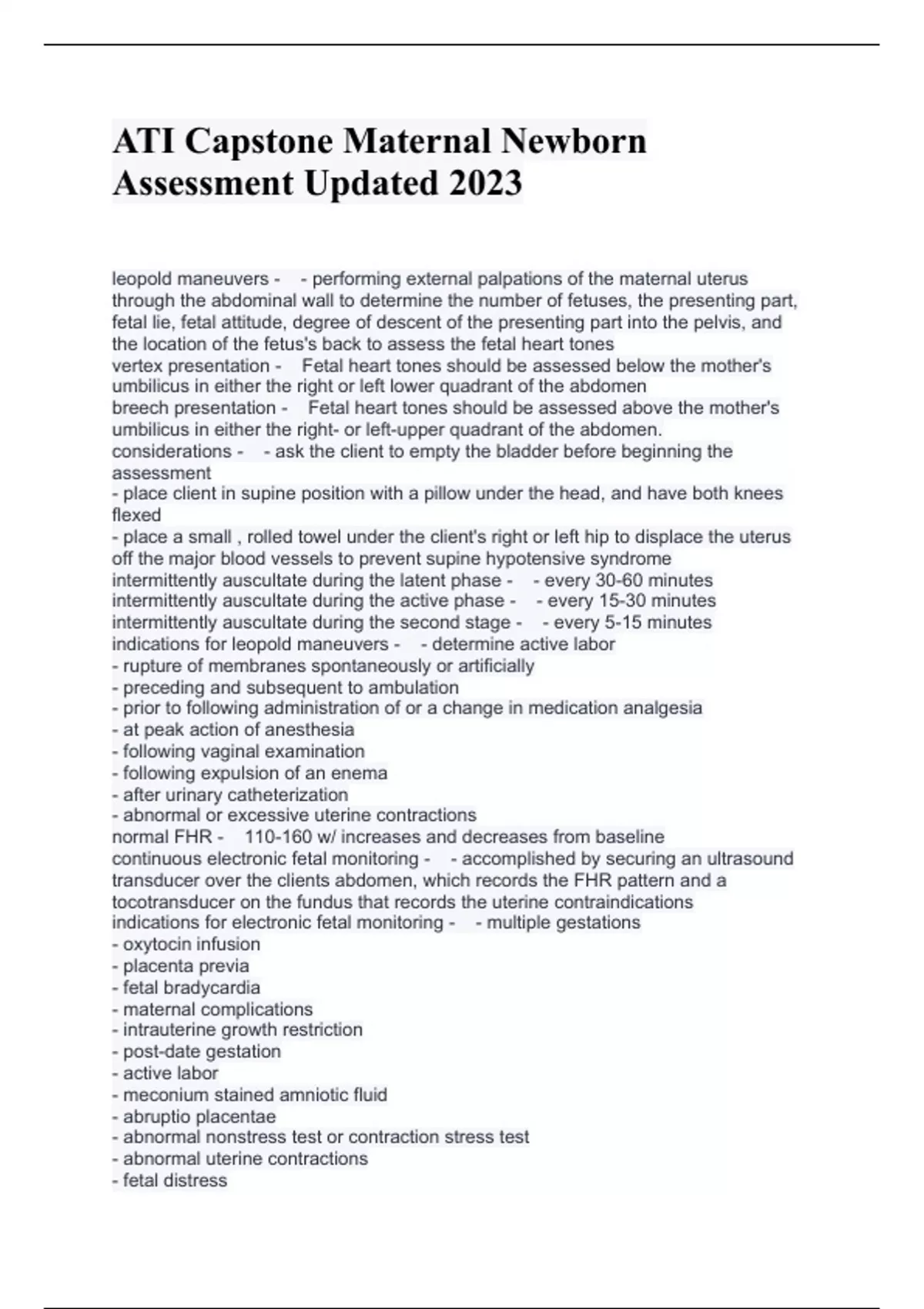 ATI Capstone Maternal Newborn Assessment Updated 2023

leopold maneuvers - - performing external palpations of the maternal uterus through the abdominal wall to determine the number of fetuses, the presenting part, fetal lie, fetal attitude, degree of descent of the presenting part into the pelvis, and the location of the fetus's back to assess the fetal heart tones

vertex presentation - Fetal heart tones should be assessed below the mother's umbilicus in either the right or left lower quadrant of the abdomen

breech presentation - Fetal heart tones should be assessed above the mother's umbilicus in either the right- or left-upper quadrant of the abdomen.

considerations - - ask the client to empty the bladder before beginning the assessment

- place client in supine position with a pillow under the head, and have both knees flexed
- place a small , rolled towel under the client's right or left hip to displace the uterus off the major blood vessels to prevent supine hypotensive syndrome

intermittently auscultate during the latent phase - - every 30-60 minutes

intermittently auscultate during the active phase - - every 15-30 minutes

intermittently auscultate during the second stage - - every 5-15 minutes

indications for leopold maneuvers - - determine active labor
- rupture of membranes spontaneously or artificially
- preceding and subsequent to ambulation
- prior to following administration of or a change in medication analgesia
- at peak action of anesthesia
- following vaginal examination
- following expulsion of an enema
- after urinary catheterization
- abnormal or excessive uterine contractions

normal FHR - 110-160 w/ increases and decreases from baseline

continuous electronic fetal monitoring - - accomplished by securing an ultrasound transducer over the clients abdomen, which records the FHR pattern and a tocotransducer on the fundus that records the uterine contraindications

indications for electronic fetal monitoring - - multiple gestations
- oxytocin infusion
- placenta previa
- fetal bradycardia
- maternal complications
- intrauterine growth restriction
- post-date gestation
- active labor
- meconium stained amniotic fluid
- abruptio placentae
- abnormal nonstress test or contraction stress test
- abnormal uterine contractions
- fetal distress